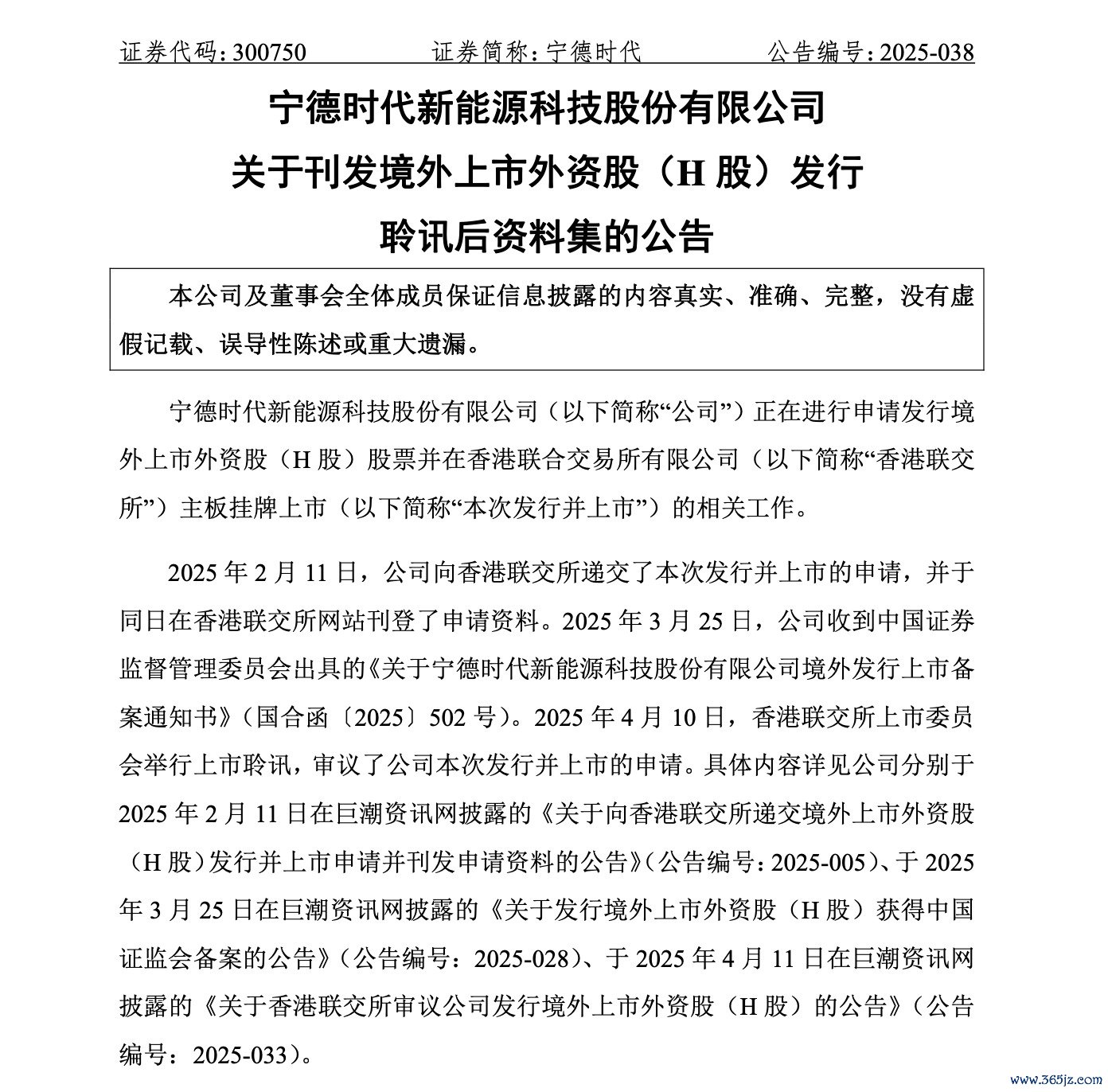 证券代码：300750　　证券简称：宁德时代　　公告编号：2025-038

宁德时代新能源科技股份有限公司
关于刊发境外上市外资股（H 股）发行
聆讯后资料集的公告

本公司及董事会全体成员保证信息披露的内容真实、准确、完整，没有虚假记载、误导性陈述或重大遗漏。

宁德时代新能源科技股份有限公司（以下简称“公司”）正在进行申请发行境外上市外资股（H 股）股票并在香港联合交易所有限公司（以下简称“香港联交所”）主板挂牌上市（以下简称“本次发行并上市”）的相关工作。

2025 年 2 月 11 日，公司向香港联交所递交了本次发行并上市的申请，并于同日在香港联交所网站刊登了申请资料。2025 年 3 月 25 日，公司收到中国证券监督管理委员会出具的《关于宁德时代新能源科技股份有限公司境外发行上市备案通知书》（国合函〔2025〕502 号）。2025 年 4 月 10 日，香港联交所上市委员会举行上市聆讯，审议了公司本次发行并上市的申请。具体内容详见公司分别于 2025 年 2 月 11 日在巨潮资讯网披露的《关于向香港联交所递交境外上市外资股（H 股）发行并上市申请并刊发申请资料的公告》（公告编号：2025-005）、于 2025 年 3 月 25 日在巨潮资讯网披露的《关于发行境外上市外资股（H 股）获得中国证监会备案的公告》（公告编号：2025-028）、于 2025 年 4 月 11 日在巨潮资讯网披露的《关于香港联交所审议公司发行境外上市外资股（H 股）的公告》（公告编号：2025-033）。

www.365jz.com